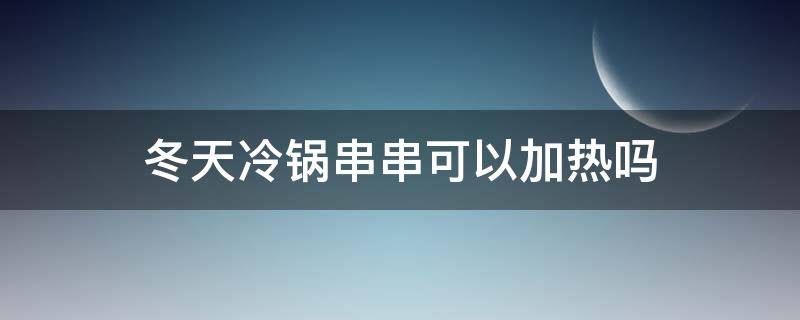 冬天冷锅串串可以加热吗